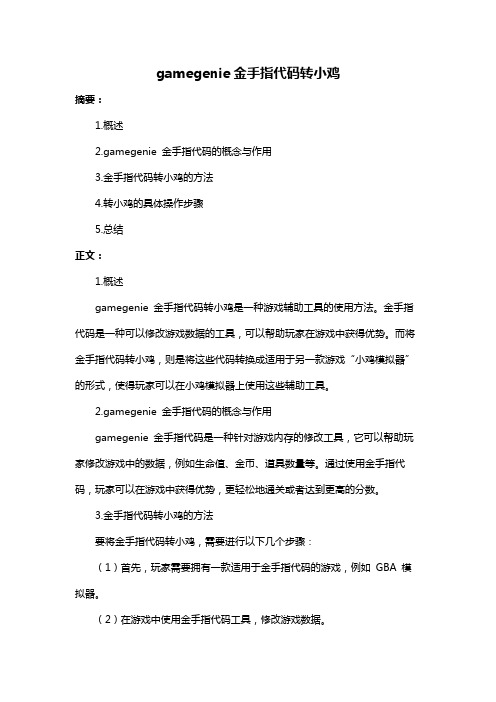 gamegenie 金手指代码转小鸡

摘要：

1.概述

2.gamegenie 金手指代码的概念与作用

3.金手指代码转小鸡的方法

4.转小鸡的具体操作步骤

5.总结

正文：

1.概述

gamegenie 金手指代码转小鸡是一种游戏辅助工具的使用方法。金手指代码是一种可以修改游戏数据的工具，可以帮助玩家在游戏中获得优势。而将金手指代码转小鸡，则是将这些代码转换成适用于另一款游戏“小鸡模拟器”的形式，使得玩家可以在小鸡模拟器上使用这些辅助工具。

2.gamegenie 金手指代码的概念与作用

gamegenie 金手指代码是一种针对游戏内存的修改工具，它可以帮助玩家修改游戏中的数据，例如生命值、金币、道具数量等。通过使用金手指代码，玩家可以在游戏中获得优势，更轻松地通关或者达到更高的分数。

3.金手指代码转小鸡的方法

要将金手指代码转小鸡，需要进行以下几个步骤：

（1）首先，玩家需要拥有一款适用于金手指代码的游戏，例如 GBA 模拟器。

（2）在游戏中使用金手指代码工具，修改游戏数据。